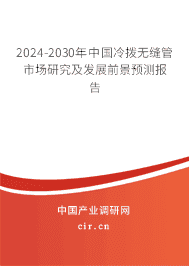 2024-2030年中国冷拨无缝管市场研究及发展前景预测报告

中国产业调研网
cir.cn